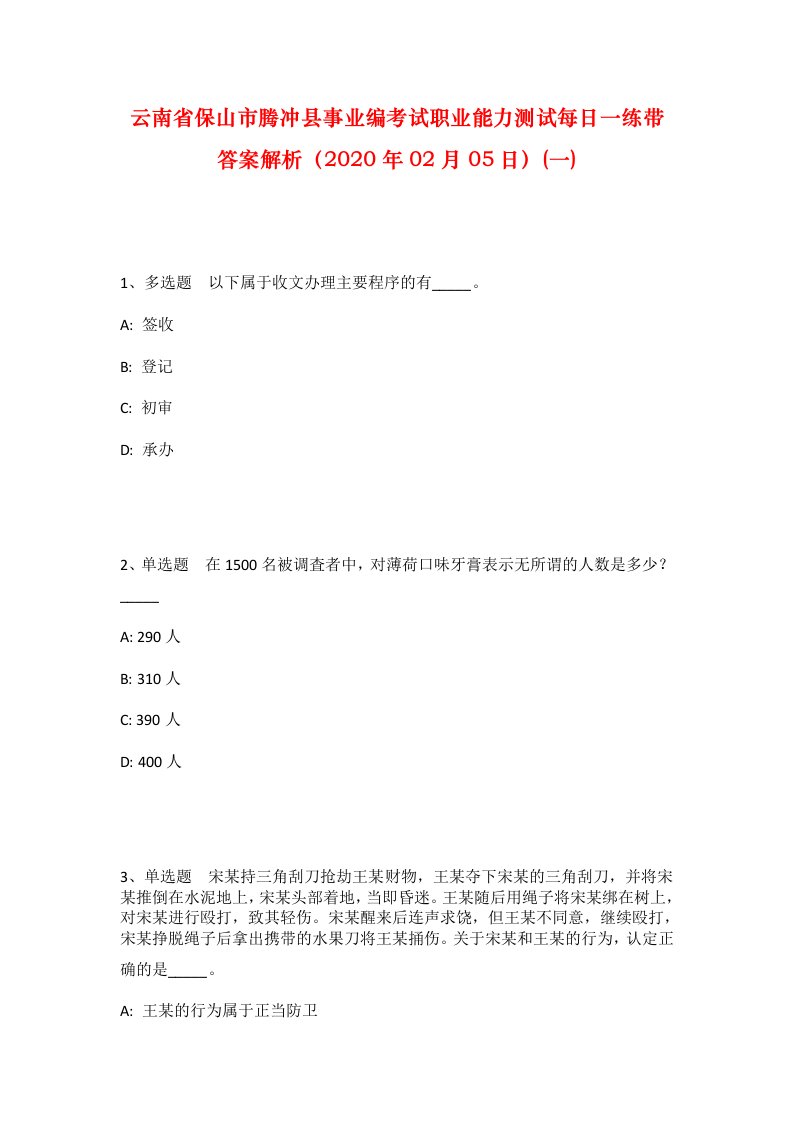 云南省保山市腾冲县事业编考试职业能力测试每日一练带答案解析（2020年02月05日）(一)

1、多选题　以下属于收文办理主要程序的有_____。

A: 签收

B: 登记

C: 初审

D: 承办

2、单选题　在1500名被调查者中，对薄荷口味牙膏表示无所谓的人数是多少？_____

A: 290人

B: 310人

C: 390人

D: 400人

3、单选题　宋某持三角刮刀抢劫王某财物，王某夺下宋某的三角刮刀，并将宋某推倒在水泥地上，宋某头部着地，当即昏迷。王某随后用绳子将宋某绑在树上，对宋某进行殴打，致其轻伤。宋某醒来后连声求饶，但王某不同意，继续殴打，宋某挣脱绳子后拿出携带的水果刀将王某捅伤。关于宋某和王某的行为，认定正确的是_____。

A: 王某的行为属于正当防卫